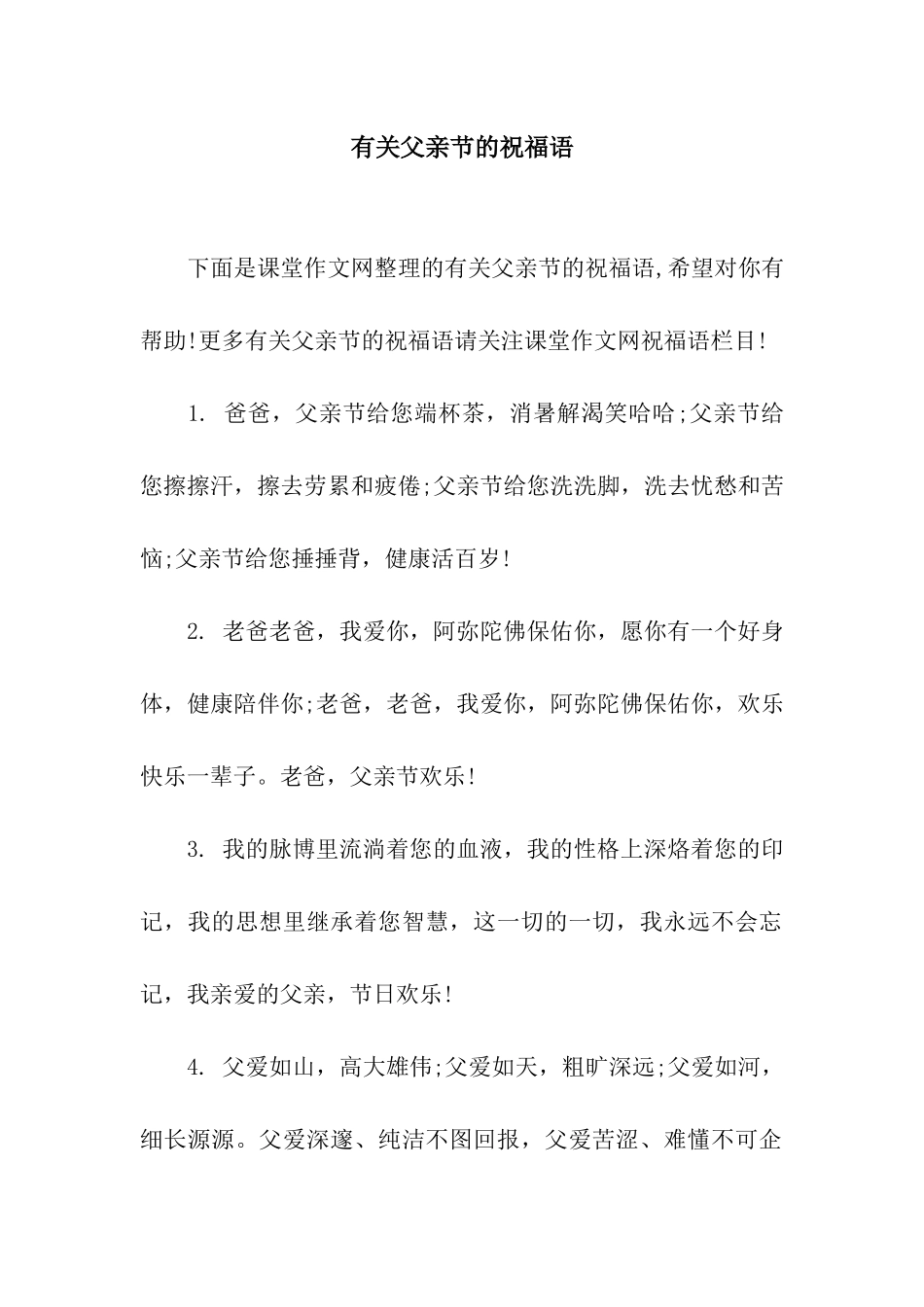 有关父亲节的祝福语

下面是课堂作文网整理的有关父亲节的祝福语,希望对你有帮助!更多有关父亲节的祝福语请关注课堂作文网祝福语栏目!

1. 爸爸，父亲节给您端杯茶，消暑解渴笑哈哈;父亲节给您擦擦汗，擦去劳累和疲倦;父亲节给您洗洗脚，洗去忧愁和苦恼;父亲节给您捶捶背，健康活百岁!

2. 老爸老爸，我爱你，阿弥陀佛保佑你，愿你有一个好身体，健康陪伴你;老爸，老爸，我爱你，阿弥陀佛保佑你，欢乐快乐一辈子。老爸，父亲节欢乐!

3. 我的脉博里流淌着您的血液，我的性格上深烙着您的印记，我的思想里继承着您智慧，这一切的一切，我永远不会忘记，我亲爱的父亲，节日欢乐!

4. 父爱如山，高大雄伟;父爱如天，粗旷深远;父爱如河，细长源源。父爱深邃、纯洁不图回报，父爱苦涩、难懂不可企